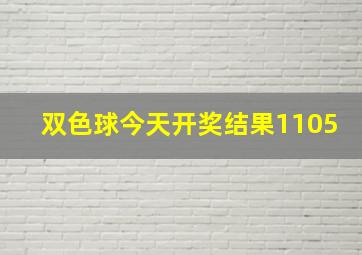 双色球今天开奖结果1105